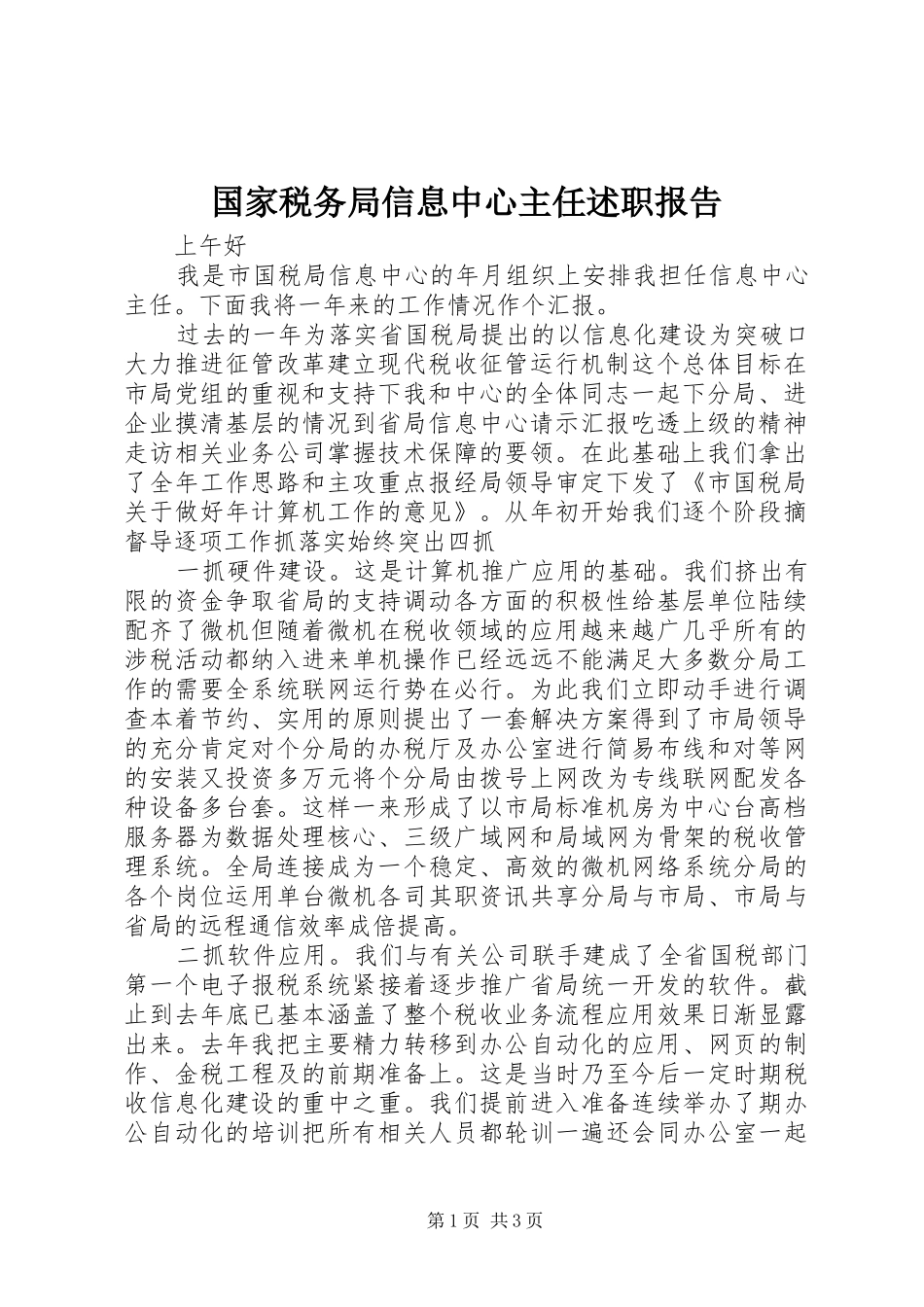 国家税务局信息中心主任述职报告

上午好

我是市国税局信息中心的年月组织上安排我担任信息中心主任。下面我将一年来的工作情况作个汇报。

过去的一年为落实省国税局提出的以信息化建设为突破口大力推进征管改革建立现代税收征管运行机制这个总体目标在市局党组的重视和支持下我和中心的全体同志一起下分局、进企业摸清基层的情况到省局信息中心请示汇报吃透上级的精神走访相关业务公司掌握技术保障的要领。在此基础上我们拿出了全年工作思路和主攻重点报经局领导审定下发了《市国税局关于做好年计算机工作的意见》。从年初开始我们逐个阶段摘督导逐项工作抓落实始终突出四抓

一抓硬件建设。这是计算机推广应用的基础。我们挤出有限的资金争取省局的支持调动各方面的积极性给基层单位陆续配齐了微机但随着微机在税收领域的应用越来越广几乎所有的涉税活动都纳入进来单机操作已经远远不能满足大多数分局工作的需要全系统联网运行势在必行。为此我们立即动手进行调查本着节约、实用的原则提出了一套解决方案得到了市局领导的充分肯定对个分局的办税厅及办公室进行简易布线和对等网的安装又投资多万元将个分局由拨号上网改为专线联网配发各种设备多台套。这样一来形成了以市局标准机房为中心台高档服务器为数据处理核心、三级广域网和局域网为骨架的税收管理系统。全局连接成为一个稳定、高效的微机网络系统分局的各个岗位运用单台微机各司其职资讯共享分局与市局、市局与省局的远程通信效率成倍提高。

二抓软件应用。我们与有关公司联手建成了全省国税部门第一个电子报税系统紧接着逐步推广省局统一开发的软件。截止到去年底已基本涵盖了整个税收业务流程应用效果日渐显露出来。去年我把主要精力转移到办公自动化的应用、网页的制作、金税工程及的前期准备上。这是当时乃至今后一定时期税收信息化建设的重中之重。我们提前进入准备连续举办了期办公自动化的培训把所有相关人员都轮训一遍还会同办公室一起

第1页 共3页